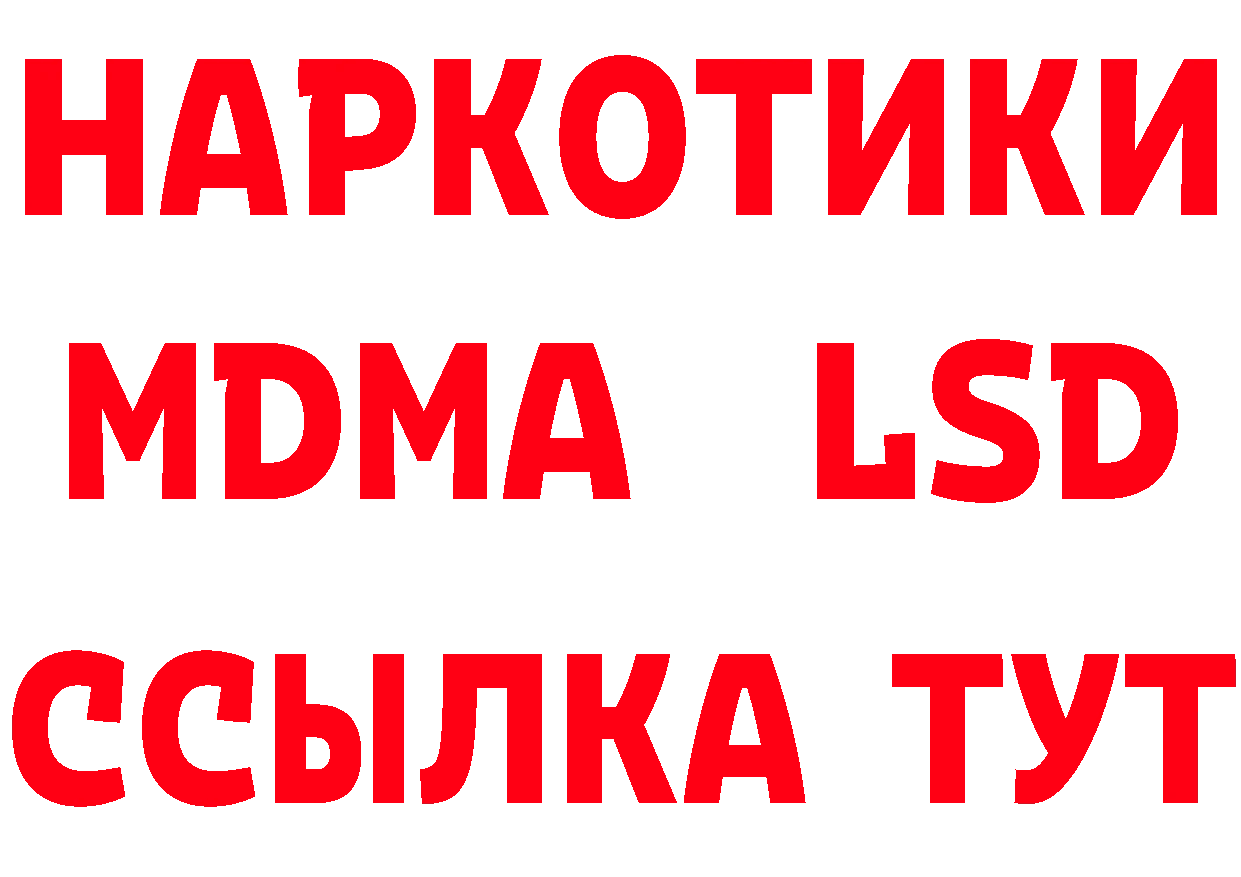 НАРКОТИКИ
MDMA LSD
ССЫЛКА ТУТ